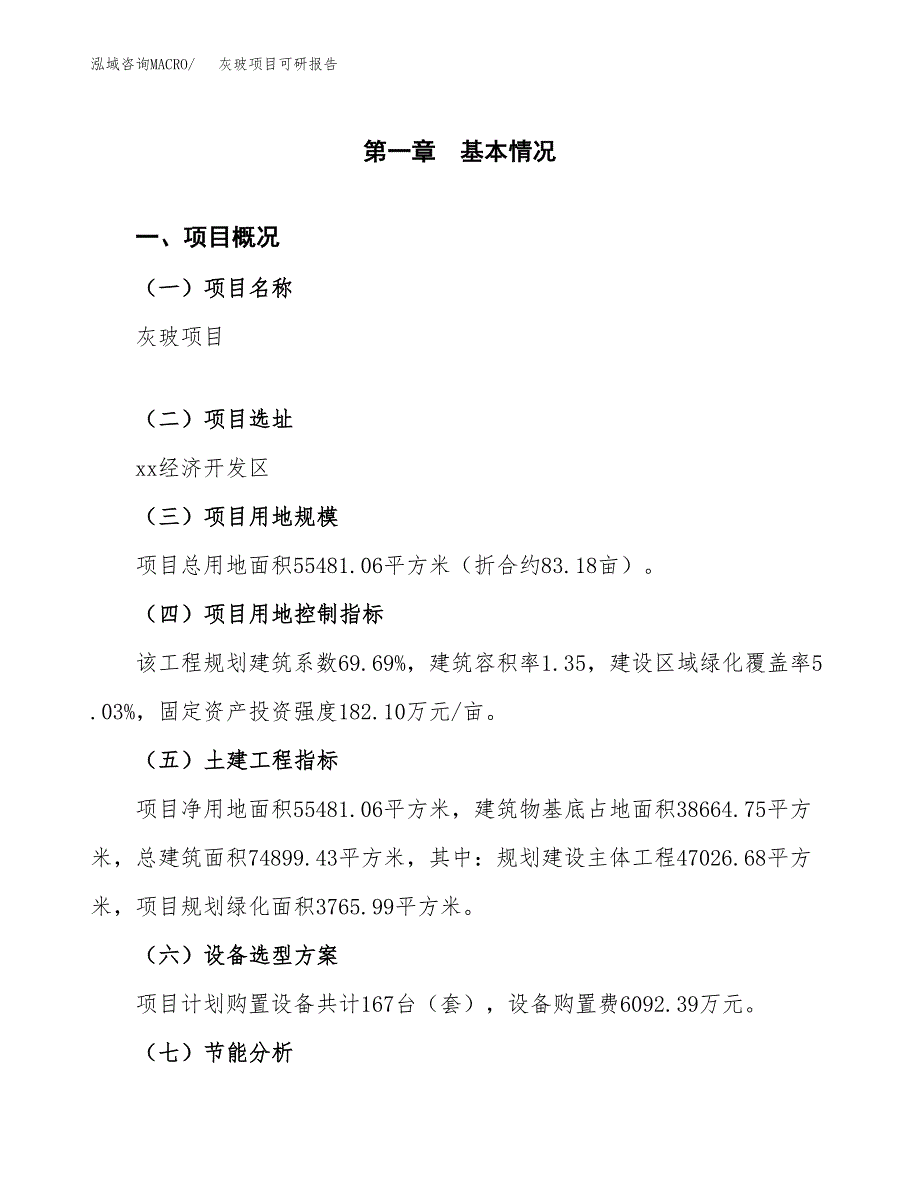 泓域咨询MACRO/　　灰玻项目可研报告

第一章　基本情况

一、项目概况

（一）项目名称

灰玻项目

（二）项目选址

xx经济开发区

（三）项目用地规模

项目总用地面积55481.06平方米（折合约83.18亩）。

（四）项目用地控制指标

该工程规划建筑系数69.69%，建筑容积率1.35，建设区域绿化覆盖率5.03%，固定资产投资强度182.10万元/亩。

（五）土建工程指标

项目净用地面积55481.06平方米，建筑物基底占地面积38664.75平方米，总建筑面积74899.43平方米，其中：规划建设主体工程47026.68平方米，项目规划绿化面积3765.99平方米。

（六）设备选型方案

项目计划购置设备共计167台（套），设备购置费6092.39万元。

（七）节能分析